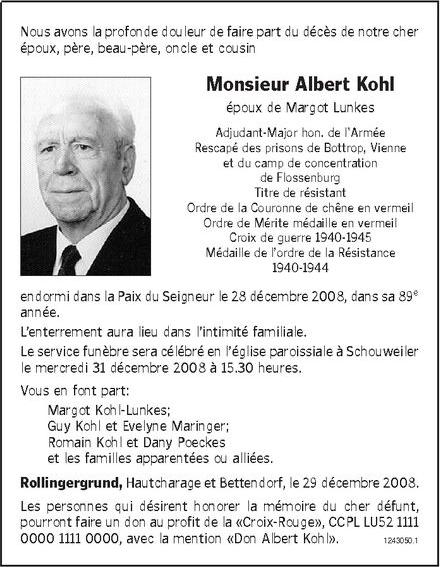 Nous avons la profonde douleur de faire part du décès de notre cher époux, père, beau-père, oncle et cousin

Monsieur Albert Kohl

époux de Margot Lunkes

Adjudant-Major hon. de l'Armée
Rescapé des prisons de Bottrop, Vienne
et du camp de concentration
de Flossenburg
Titre de résistant
Ordre de la Couronne de chêne en vermeil
Ordre de Mérite médaille en vermeil
Croix de guerre 1940-1945
Médaille de l'ordre de la Résistance
1940-1944

endormi dans la Paix du Seigneur le 28 décembre 2008, dans sa 89$^e$ année.

L'enterrement aura lieu dans l'intimité familiale.

Le service funèbre sera célébré en l'église paroissiale à Schouweiler le mercredi 31 décembre 2008 à 15.30 heures.

Vous en font part:

Margot Kohl-Lunkes;
Guy Kohl et Evelyne Maringer;
Romain Kohl et Dany Poeckes
et les familles apparentées ou alliées.

Rollingergrund, Hautcharage et Bettendorf, le 29 décembre 2008.

Les personnes qui désirent honorer la mémoire du cher défunt, pourront faire un don au profit de la «Croix-Rouge», CCPL LU52 1111 0000 1111 0000, avec la mention «Don Albert Kohl».

1243050.1